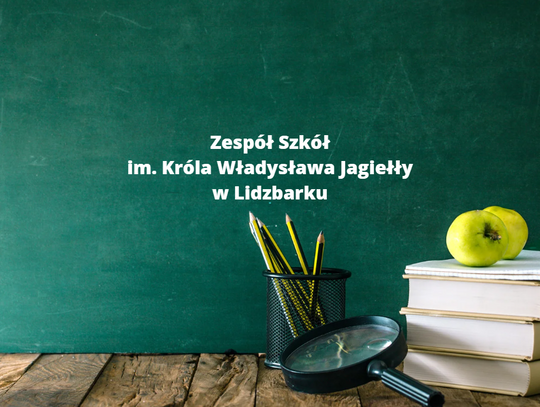 Zespół Szkół
im. Króla Władysława Jagiełły
w Lidzbarku